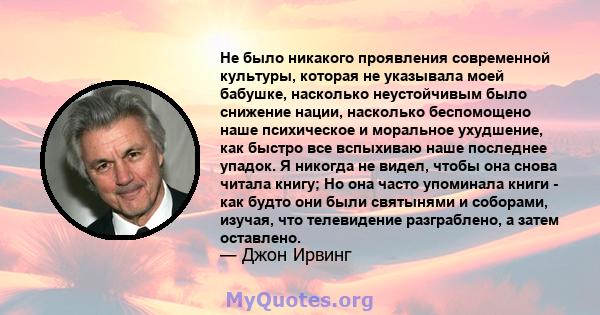 Не было никакого проявления современной культуры, которая не указывала моей бабушке, насколько неустойчивым было снижение нации, насколько беспомощено наше психическое и моральное ухудшение, как быстро все вспыхиваю наше последнее упадок. Я никогда не видел, чтобы она снова читала книгу; Но она часто упоминала книги - как будто они были святынями и соборами, изучая, что телевидение разграблено, а затем оставлено.
— Джон Ирвинг

MyQuotes.org